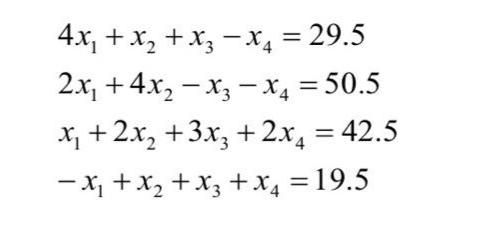 $4x_1 + x_2 + x_3 - x_4 = 29.5$

$2x_1 + 4x_2 - x_3 - x_4 = 50.5$

$x_1 + 2x_2 + 3x_3 + 2x_4 = 42.5$

$-x_1 + x_2 + x_3 + x_4 = 19.5$